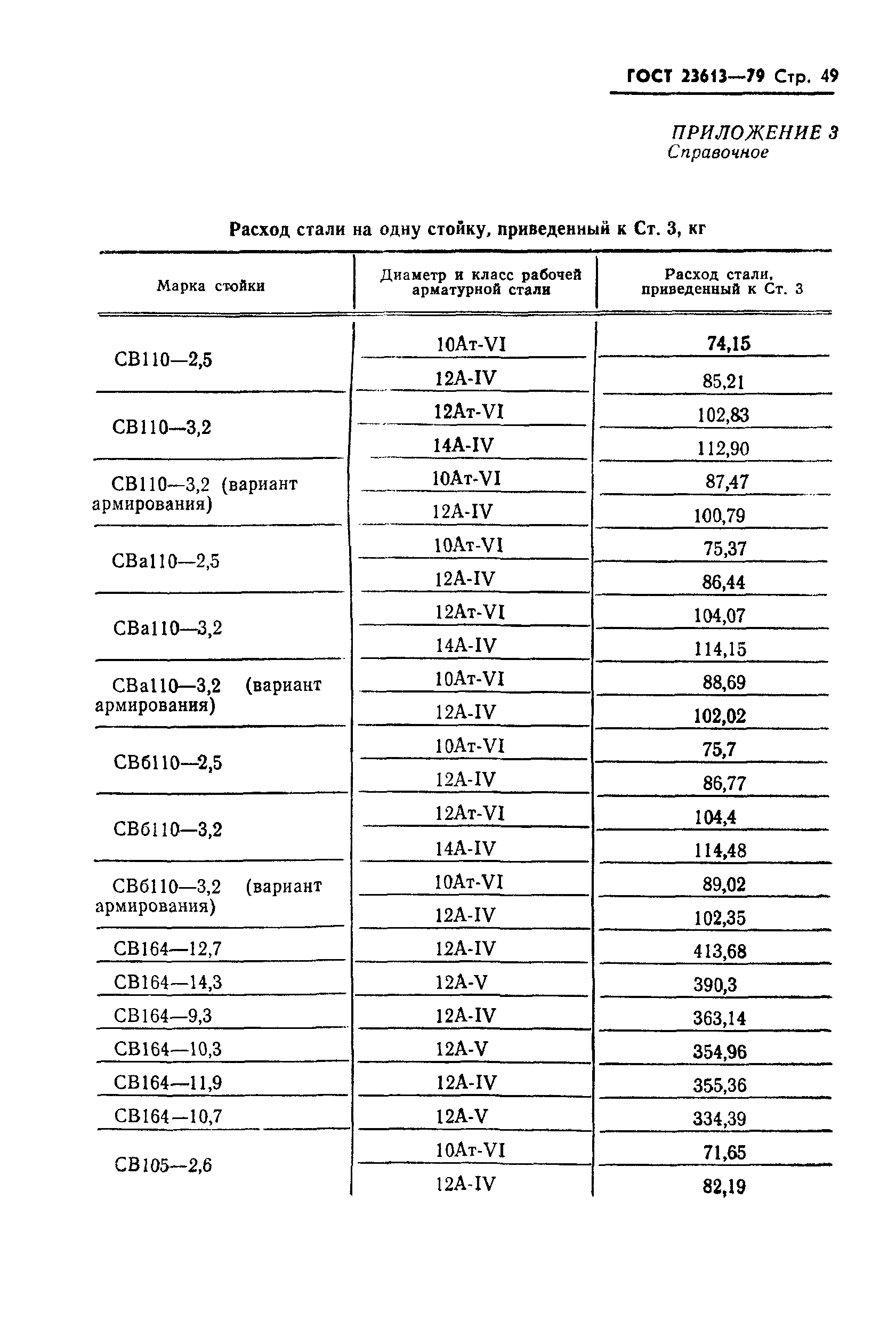 ГОСТ 23613—79 Стр. 49

ПРИЛОЖЕНИЕ 3
Справочное

Расход стали на одну стойку, приведенный к Ст. 3, кг

| Марка стойки | Диаметр и класс рабочей арматурной стали | Расход стали, приведенный к Ст. 3 |
|---|---|---|
| СВ110—2,5 | 10Ат-VI | 74,15 |
| | 12А-IV | 85,21 |
| СВ110—3,2 | 12Ат-VI | 102,83 |
| | 14А-IV | 112,90 |
| СВ110—3,2 (вариант армирования) | 10Ат-VI | 87,47 |
| | 12А-IV | 100,79 |
| СВа110—2,5 | 10Ат-VI | 75,37 |
| | 12А-IV | 86,44 |
| СВа110—3,2 | 12Ат-VI | 104,07 |
| | 14А-IV | 114,15 |
| СВа110—3,2 (вариант армирования) | 10Ат-VI | 88,69 |
| | 12А-IV | 102,02 |
| СВб110—2,5 | 10Ат-VI | 75,7 |
| | 12А-IV | 86,77 |
| СВб110—3,2 | 12Ат-VI | 104,4 |
| | 14А-IV | 114,48 |
| СВб110—3,2 (вариант армирования) | 10Ат-VI | 89,02 |
| | 12А-IV | 102,35 |
| СВ164—12,7 | 12А-IV | 413,68 |
| СВ164—14,3 | 12А-V | 390,3 |
| СВ164—9,3 | 12А-IV | 363,14 |
| СВ164—10,3 | 12А-V | 354,96 |
| СВ164—11,9 | 12А-IV | 355,36 |
| СВ164—10,7 | 12А-V | 334,39 |
| СВ105—2,6 | 10Ат-VI | 71,65 |
| | 12А-IV | 82,19 |